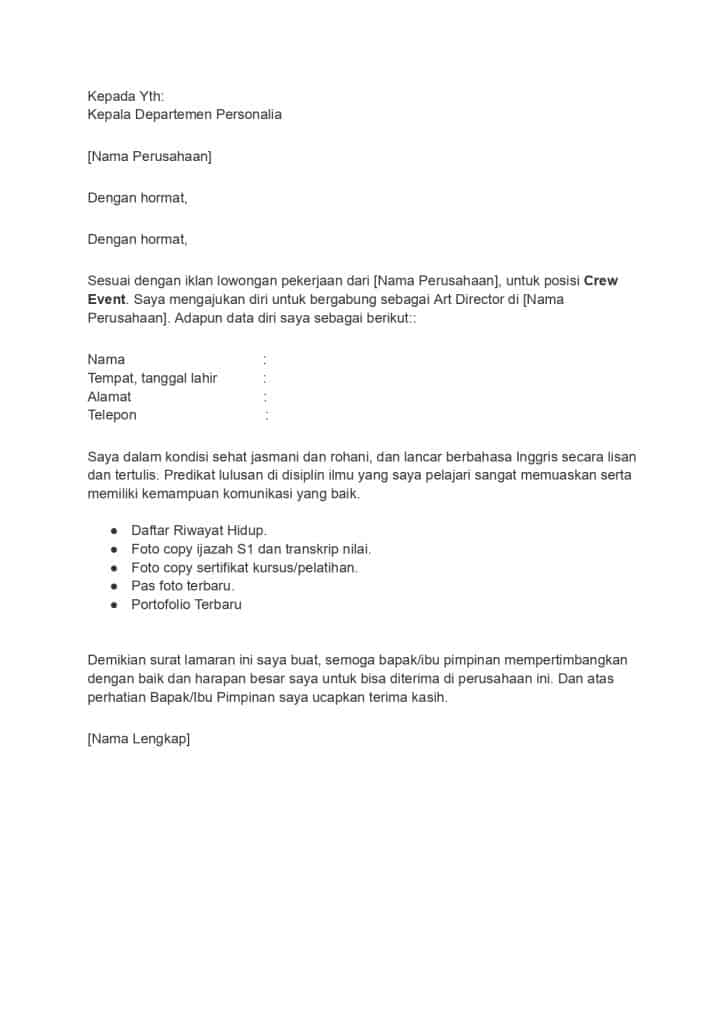 Kepada Yth:
Kepala Departemen Personalia

[Nama Perusahaan]

Dengan hormat,

Dengan hormat,

Sesuai dengan iklan lowongan pekerjaan dari [Nama Perusahaan], untuk posisi Crew Event. Saya mengajukan diri untuk bergabung sebagai Art Director di [Nama Perusahaan]. Adapun data diri saya sebagai berikut::

Nama :
Tempat, tanggal lahir :
Alamat :
Telepon :

Saya dalam kondisi sehat jasmani dan rohani, dan lancar berbahasa Inggris secara lisan dan tertulis. Predikat lulusan di disiplin ilmu yang saya pelajari sangat memuaskan serta memiliki kemampuan komunikasi yang baik.

● Daftar Riwayat Hidup.
● Foto copy ijazah S1 dan transkrip nilai.
● Foto copy sertifikat kursus/pelatihan.
● Pas foto terbaru.
● Portofolio Terbaru

Demikian surat lamaran ini saya buat, semoga bapak/ibu pimpinan mempertimbangkan dengan baik dan harapan besar saya untuk bisa diterima di perusahaan ini. Dan atas perhatian Bapak/Ibu Pimpinan saya ucapkan terima kasih.

[Nama Lengkap]